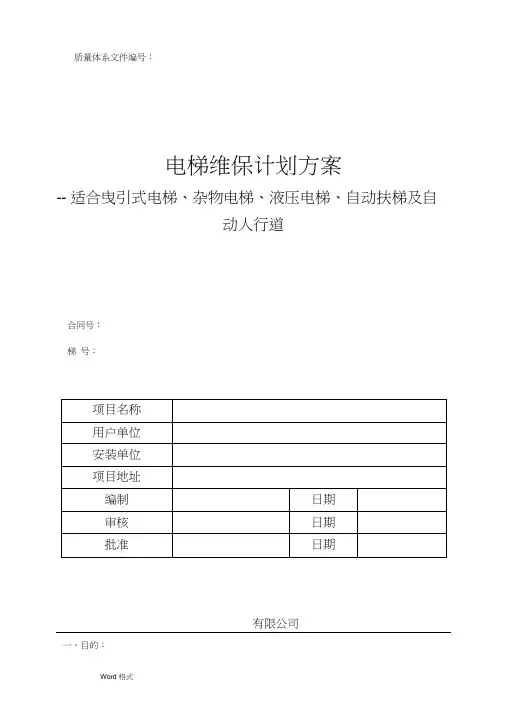 质量体系文件编号：

电梯维保计划方案

-- 适合曳引式电梯、杂物电梯、液压电梯、自动扶梯及自动人行道

合同号：

梯 号：

| 项目名称 | | | |
|---|---|---|---|
| 用户单位 | | | |
| 安装单位 | | | |
| 项目地址 | | | |
| 编制 | | 日期 | |
| 审核 | | 日期 | |
| 批准 | | 日期 | |

有限公司

一、目的：

Word 格式